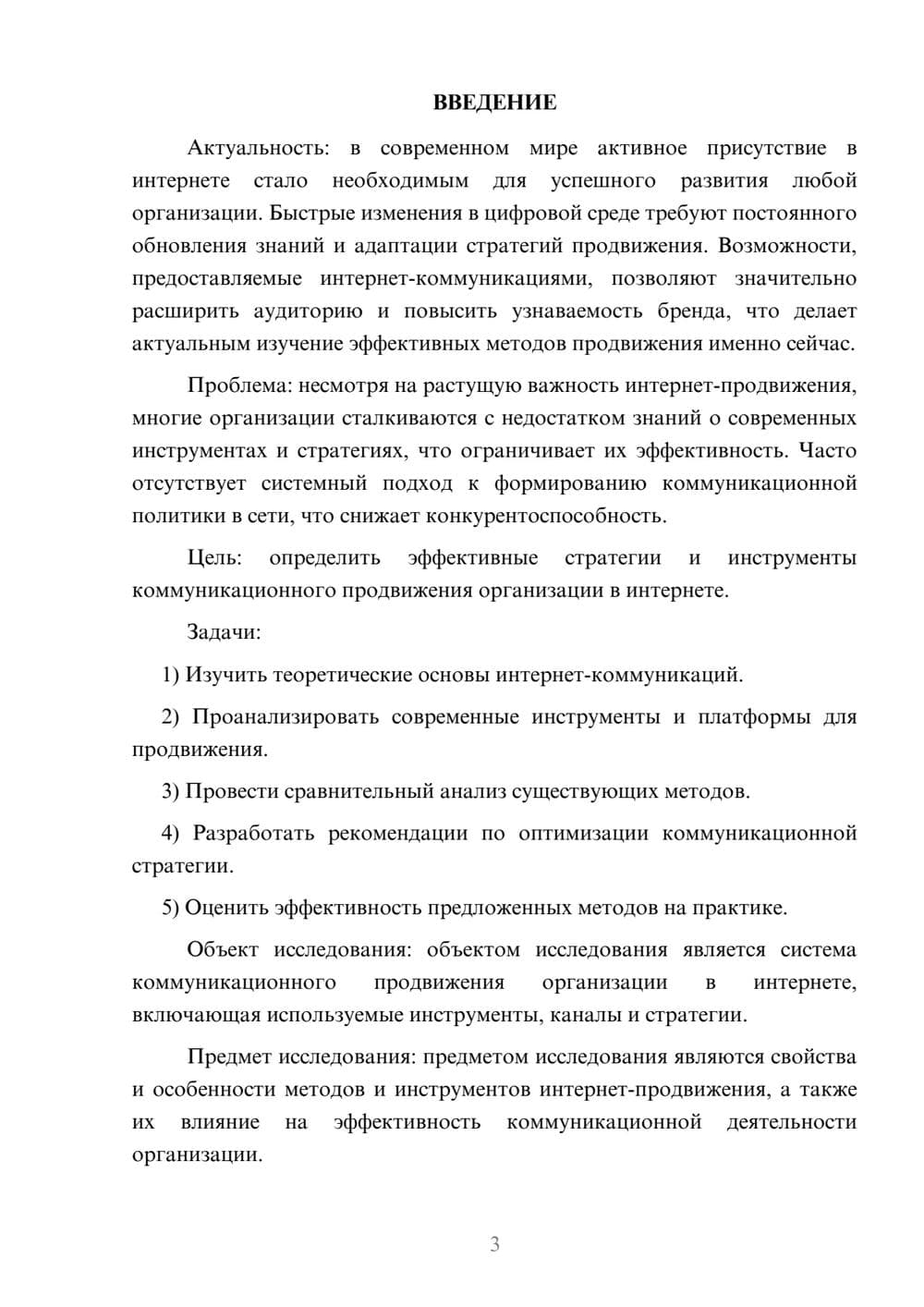 ВВЕДЕНИЕ

Актуальность: в современном мире активное присутствие в интернете стало необходимым для успешного развития любой организации. Быстрые изменения в цифровой среде требуют постоянного обновления знаний и адаптации стратегий продвижения. Возможности, предоставляемые интернет-коммуникациями, позволяют значительно расширить аудиторию и повысить узнаваемость бренда, что делает актуальным изучение эффективных методов продвижения именно сейчас.

Проблема: несмотря на растущую важность интернет-продвижения, многие организации сталкиваются с недостатком знаний о современных инструментах и стратегиях, что ограничивает их эффективность. Часто отсутствует системный подход к формированию коммуникационной политики в сети, что снижает конкурентоспособность.

Цель: определить эффективные стратегии и инструменты коммуникационного продвижения организации в интернете.

Задачи:

1) Изучить теоретические основы интернет-коммуникаций.

2) Проанализировать современные инструменты и платформы для продвижения.

3) Провести сравнительный анализ существующих методов.

4) Разработать рекомендации по оптимизации коммуникационной стратегии.

5) Оценить эффективность предложенных методов на практике.

Объект исследования: объектом исследования является система коммуникационного продвижения организации в интернете, включающая используемые инструменты, каналы и стратегии.

Предмет исследования: предметом исследования являются свойства и особенности методов и инструментов интернет-продвижения, а также их влияние на эффективность коммуникационной деятельности организации.

3